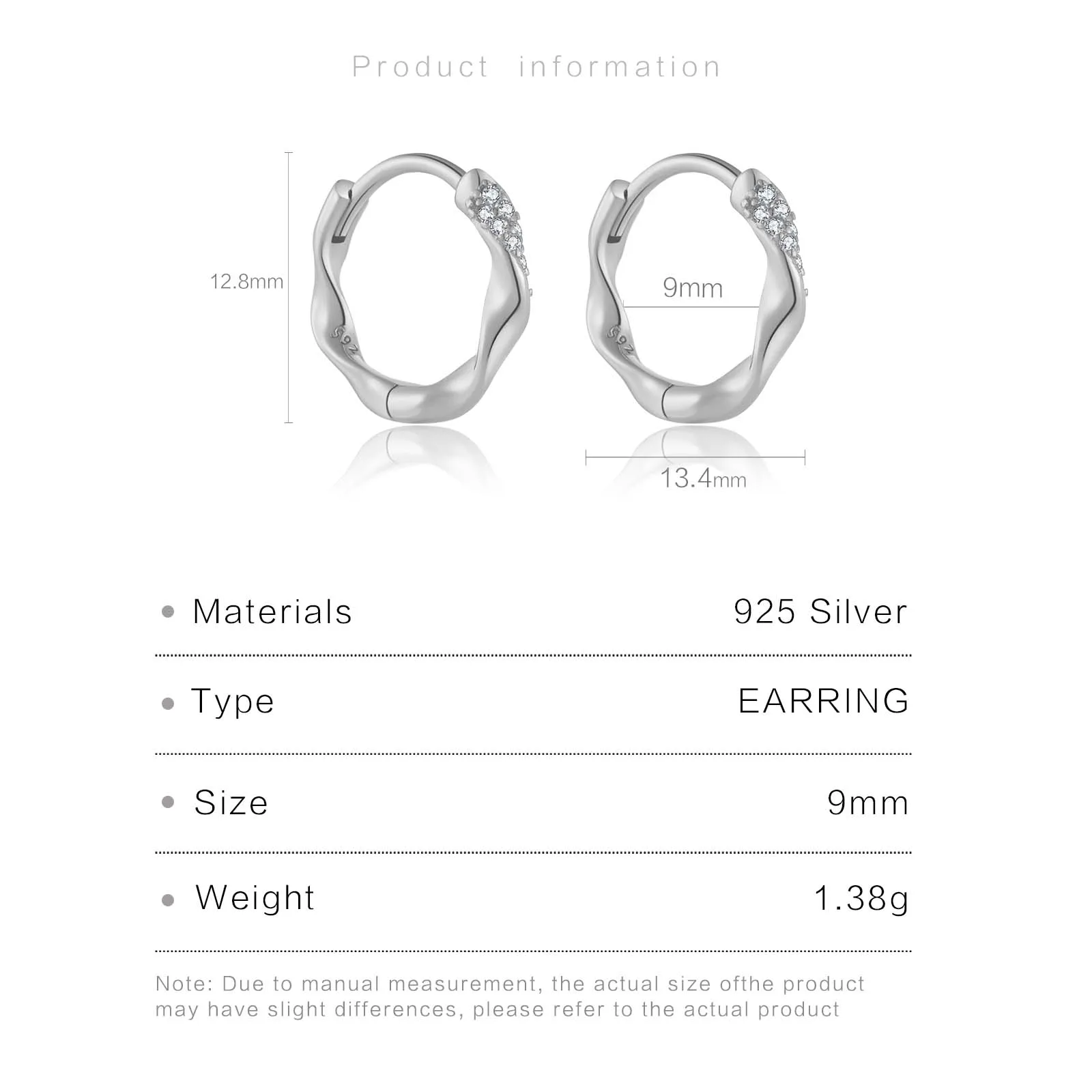 Product information

12.8mm

9mm

13.4mm

• Materials 925 Silver

• Type EARRING

• Size 9mm

• Weight 1.38g

Note: Due to manual measurement, the actual size ofthe product may have slight differences, please refer to the actual product